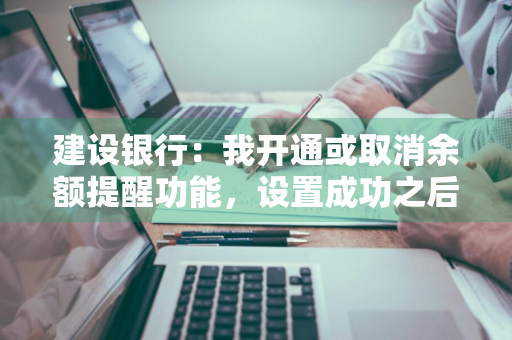 建设银行：我开通或取消余额提醒功能，设置成功之后